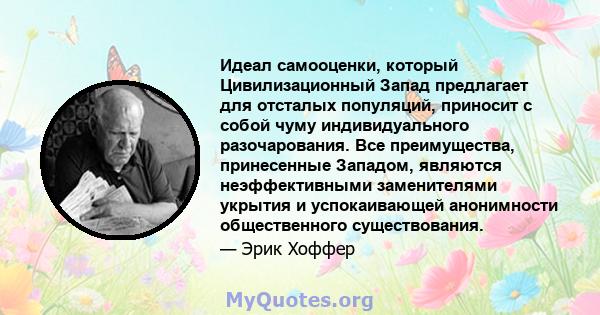 Идеал самооценки, который Цивилизационный Запад предлагает для отсталых популяций, приносит с собой чуму индивидуального разочарования. Все преимущества, принесенные Западом, являются неэффективными заменителями укрытия и успокаивающей анонимности общественного существования.

— Эрик Хоффер

MyQuotes.org